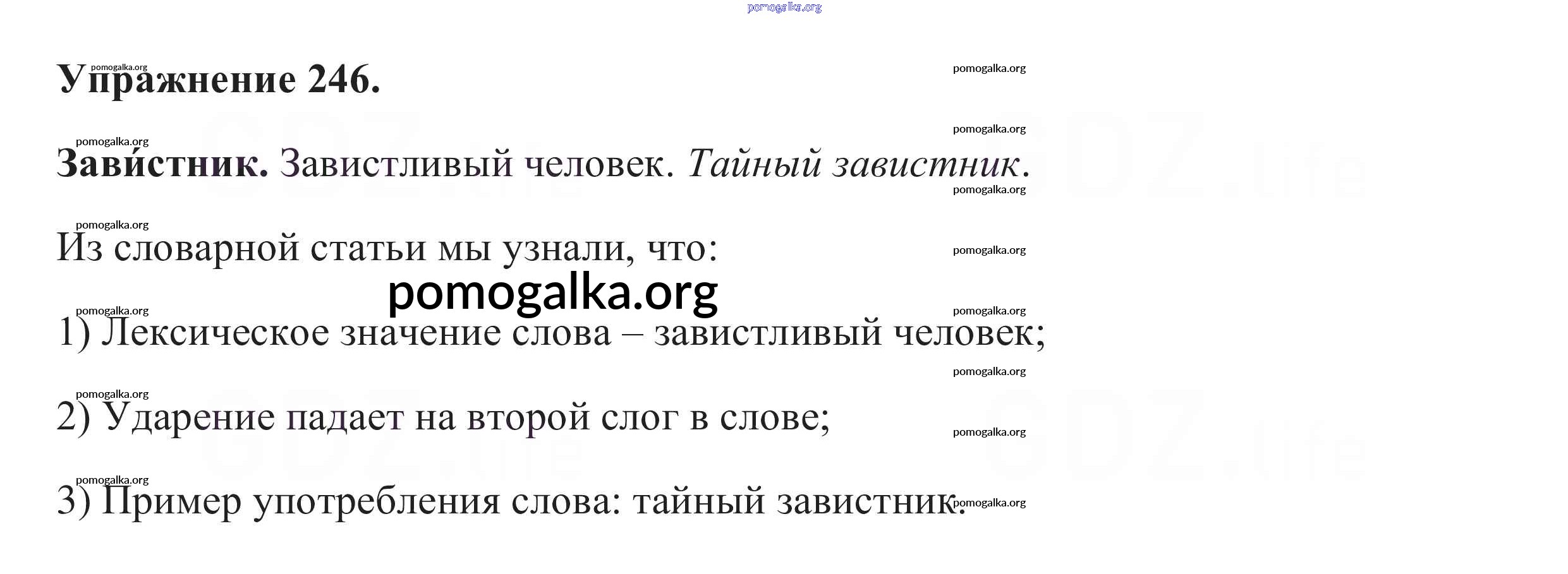 Упражнение 246.

Зави́стник. Завистливый человек. Тайный завистник.

Из словарной статьи мы узнали, что:

1) Лексическое значение слова – завистливый человек;

2) Ударение падает на второй слог в слове;

3) Пример употребления слова: тайный завистник.

pomogalka.org

GDZ.life